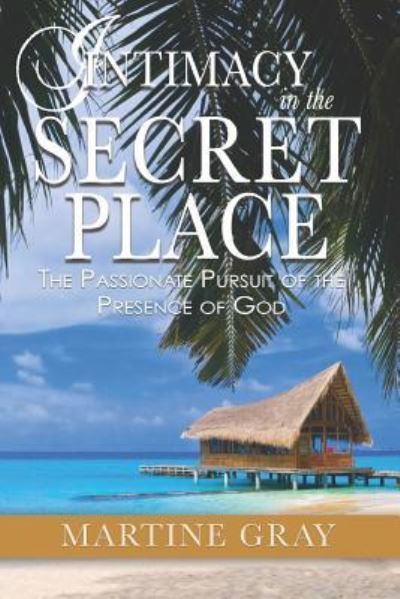 INTIMACY
in the
SECRET
PLACE

THE PASSIONATE PURSUIT OF THE PRESENCE OF GOD

MARTINE GRAY